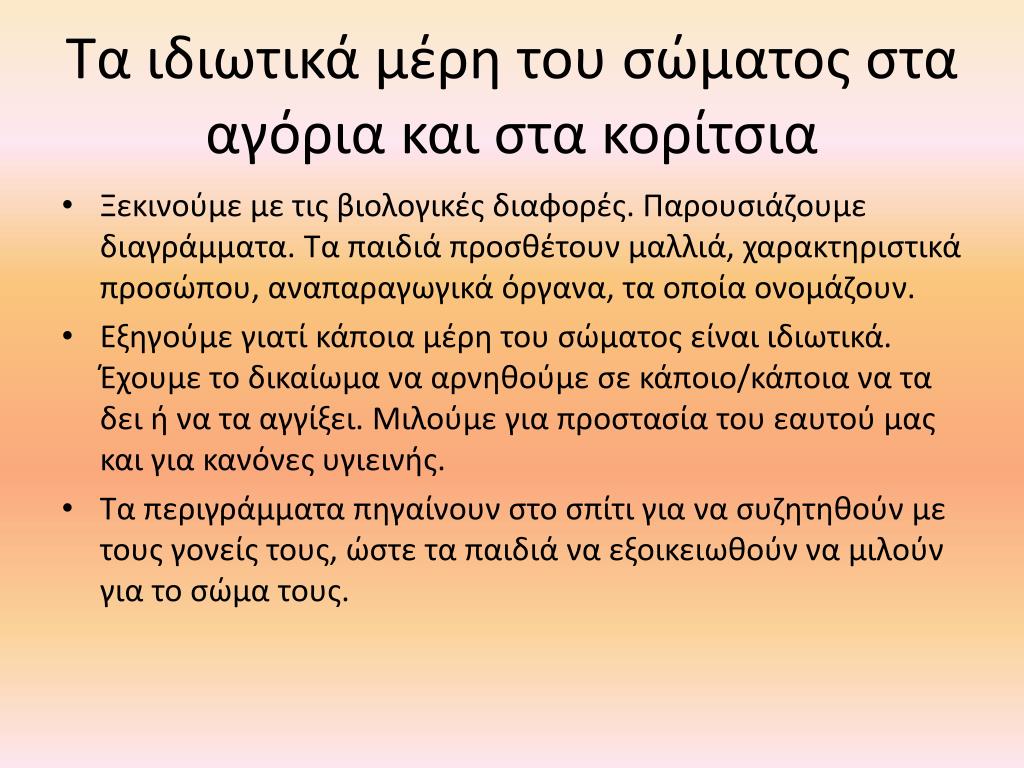 Τα ιδιωτικά μέρη του σώματος στα αγόρια και στα κορίτσια

• Ξεκινούμε με τις βιολογικές διαφορές. Παρουσιάζουμε διαγράμματα. Τα παιδιά προσθέτουν μαλλιά, χαρακτηριστικά προσώπου, αναπαραγωγικά όργανα, τα οποία ονομάζουν.
• Εξηγούμε γιατί κάποια μέρη του σώματος είναι ιδιωτικά. Έχουμε το δικαίωμα να αρνηθούμε σε κάποιο/κάποια να τα δει ή να τα αγγίξει. Μιλούμε για προστασία του εαυτού μας και για κανόνες υγιεινής.
• Τα περιγράμματα πηγαίνουν στο σπίτι για να συζητηθούν με τους γονείς τους, ώστε τα παιδιά να εξοικειωθούν να μιλούν για το σώμα τους.